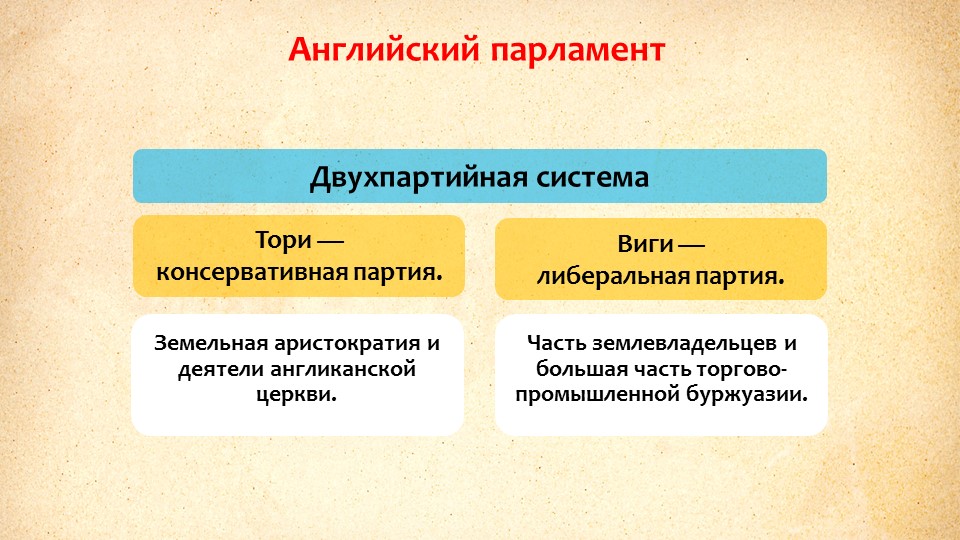 Английский парламент

Двухпартийная система

Тори — консервативная партия.

Земельная аристократия и деятели англиканской церкви.

Виги — либеральная партия.

Часть землевладельцев и большая часть торгово-промышленной буржуазии.